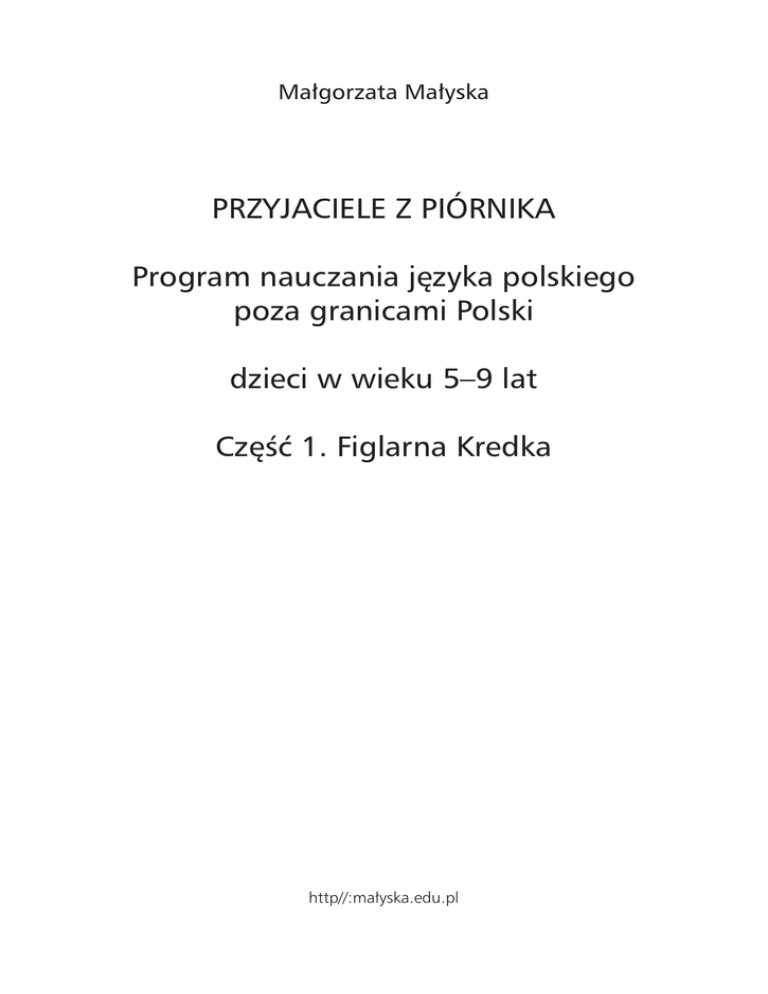 Małgorzata Małyska

PRZYJACIELE Z PIÓRNIKA

Program nauczania języka polskiego poza granicami Polski

dzieci w wieku 5–9 lat

Część 1. Figlarna Kredka

http//:małyska.edu.pl